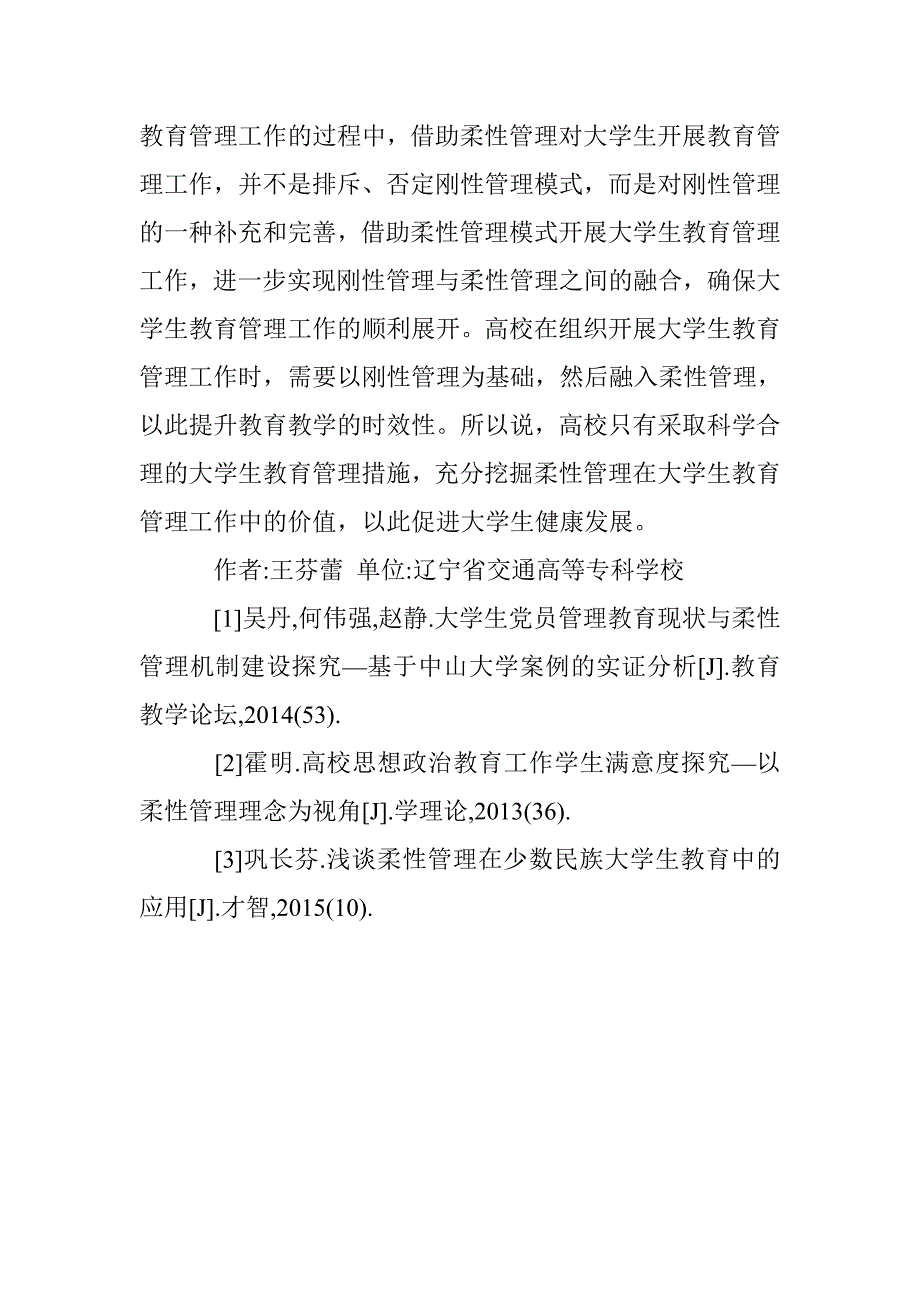 教育管理工作的过程中，借助柔性管理对大学生开展教育管理工作，并不是排斥、否定刚性管理模式，而是对刚性管理的一种补充和完善，借助柔性管理模式开展大学生教育管理工作，进一步实现刚性管理与柔性管理之间的融合，确保大学生教育管理工作的顺利展开。高校在组织开展大学生教育管理工作时，需要以刚性管理为基础，然后融入柔性管理，以此提升教育教学的时效性。所以说，高校只有采取科学合理的大学生教育管理措施，充分挖掘柔性管理在大学生教育管理工作中的价值，以此促进大学生健康发展。

作者:王芬蕾 单位:辽宁省交通高等专科学校

[1]吴丹,何伟强,赵静.大学生党员管理教育现状与柔性管理机制建设探究—基于中山大学案例的实证分析[J].教育教学论坛,2014(53).

[2]霍明.高校思想政治教育工作学生满意度探究—以柔性管理理念为视角[J].学理论,2013(36).

[3]巩长芬.浅谈柔性管理在少数民族大学生教育中的应用[J].才智,2015(10).